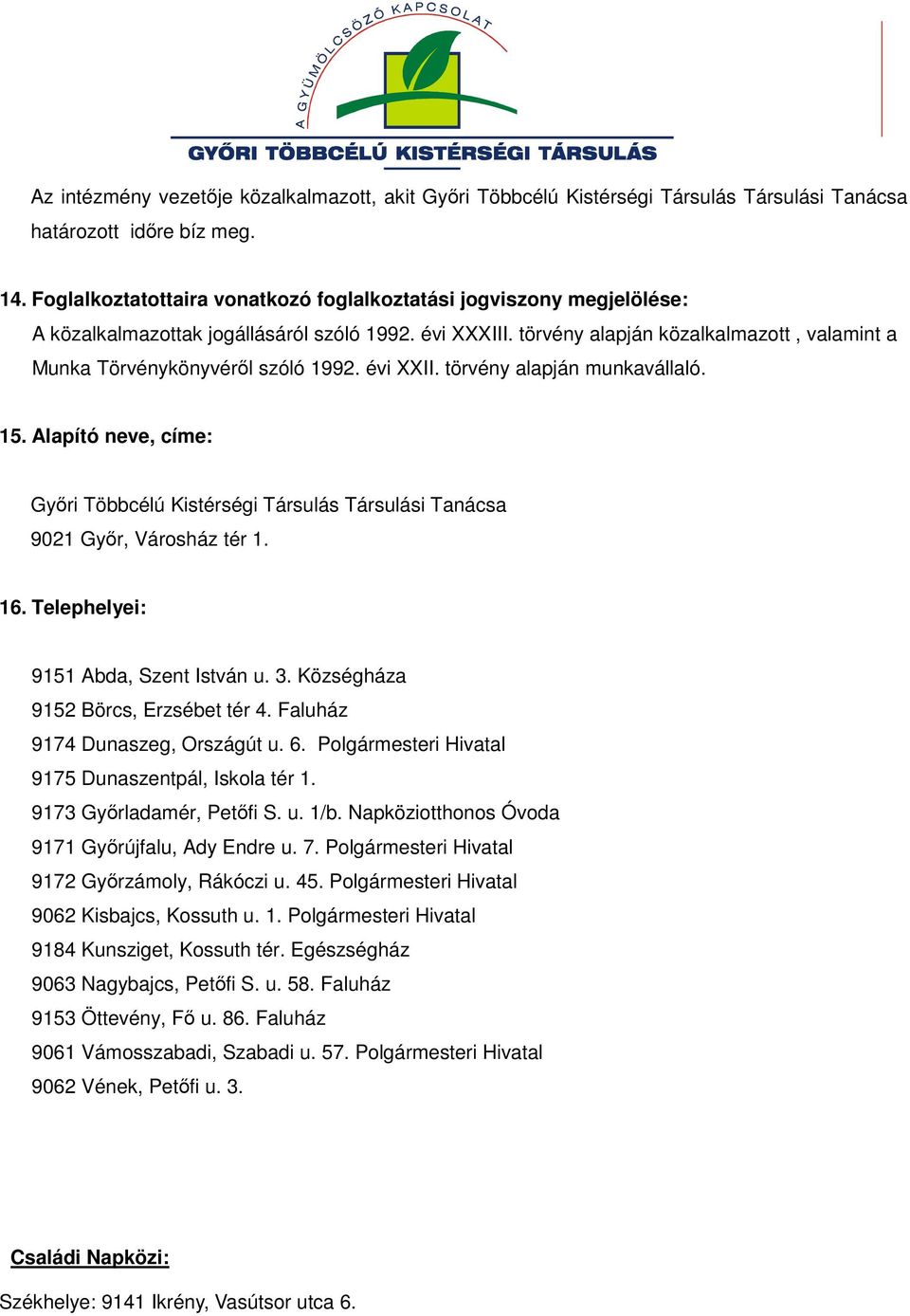 A GYÜMÖLCSÖZŐ KAPCSOLAT

GYŐRI TÖBBCÉLÚ KISTÉRSÉGI TÁRSULÁS

Az intézmény vezetője közalkalmazott, akit Győri Többcélú Kistérségi Társulás Társulási Tanácsa határozott időre bíz meg.

14. Foglalkoztatottaira vonatkozó foglalkoztatási jogviszony megjelölése:
A közalkalmazottak jogállásáról szóló 1992. évi XXXIII. törvény alapján közalkalmazott , valamint a Munka Törvénykönyvéről szóló 1992. évi XXII. törvény alapján munkavállaló.

15. Alapító neve, címe:

Győri Többcélú Kistérségi Társulás Társulási Tanácsa
9021 Győr, Városház tér 1.

16. Telephelyei:

9151 Abda, Szent István u. 3. Községháza
9152 Börcs, Erzsébet tér 4. Faluház
9174 Dunaszeg, Országút u. 6. Polgármesteri Hivatal
9175 Dunaszentpál, Iskola tér 1.
9173 Győrladamér, Petőfi S. u. 1/b. Napköziotthonos Óvoda
9171 Győrújfalu, Ady Endre u. 7. Polgármesteri Hivatal
9172 Győrzámoly, Rákóczi u. 45. Polgármesteri Hivatal
9062 Kisbajcs, Kossuth u. 1. Polgármesteri Hivatal
9184 Kunsziget, Kossuth tér. Egészségház
9063 Nagybajcs, Petőfi S. u. 58. Faluház
9153 Öttevény, Fő u. 86. Faluház
9061 Vámosszabadi, Szabadi u. 57. Polgármesteri Hivatal
9062 Vének, Petőfi u. 3.

Családi Napközi:

Székhelye: 9141 Ikrény, Vasútsor utca 6.